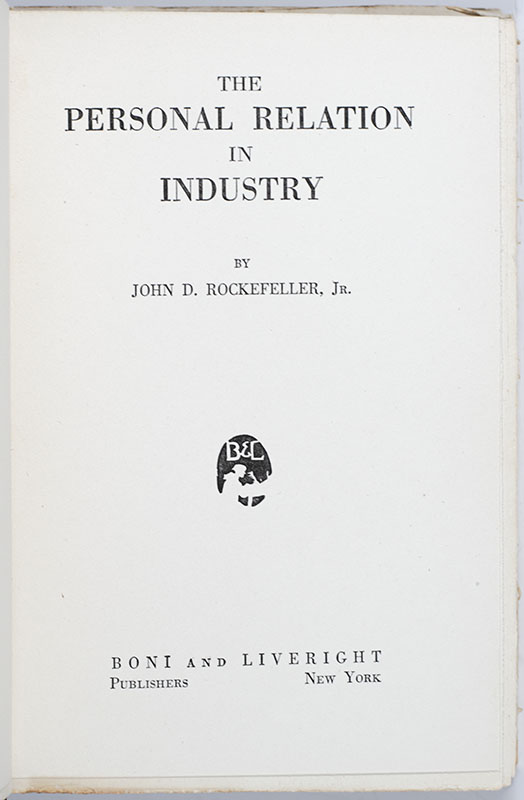 THE
PERSONAL RELATION
IN
INDUSTRY

BY
JOHN D. ROCKEFELLER, JR.

B&L

BONI AND LIVERIGHT
PUBLISHERS NEW YORK